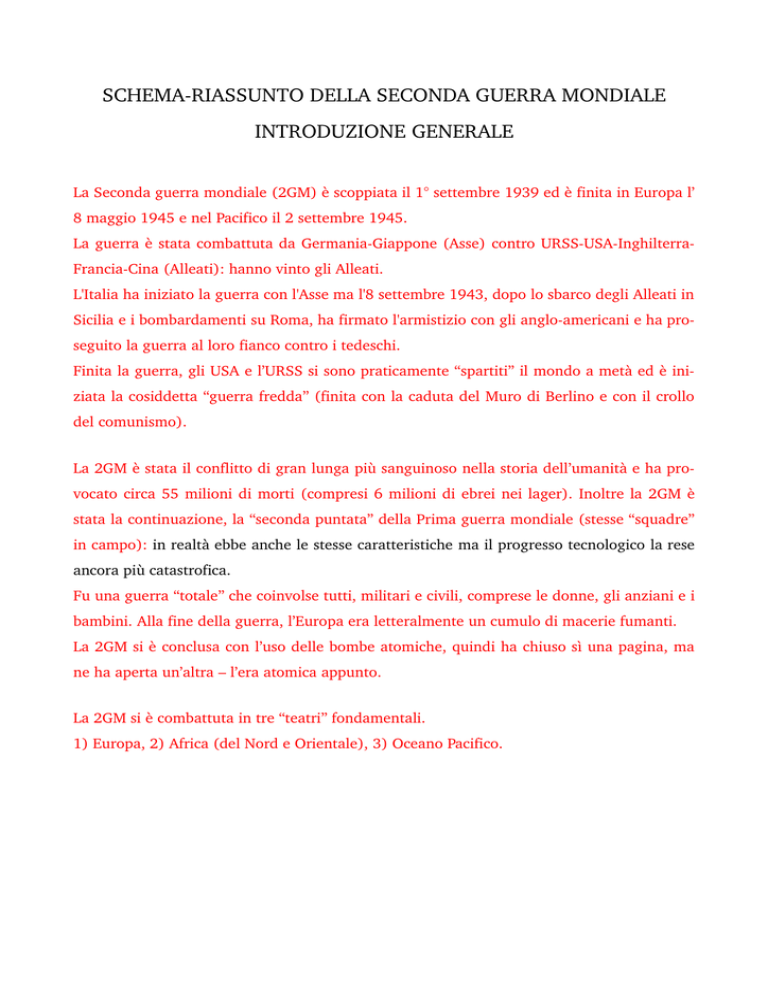 SCHEMA-RIASSUNTO DELLA SECONDA GUERRA MONDIALE

INTRODUZIONE GENERALE

La Seconda guerra mondiale (2GM) è scoppiata il 1° settembre 1939 ed è finita in Europa l' 8 maggio 1945 e nel Pacifico il 2 settembre 1945.
La guerra è stata combattuta da Germania-Giappone (Asse) contro URSS-USA-Inghilterra-Francia-Cina (Alleati): hanno vinto gli Alleati.
L'Italia ha iniziato la guerra con l'Asse ma l'8 settembre 1943, dopo lo sbarco degli Alleati in Sicilia e i bombardamenti su Roma, ha firmato l'armistizio con gli anglo-americani e ha proseguito la guerra al loro fianco contro i tedeschi.
Finita la guerra, gli USA e l'URSS si sono praticamente "spartiti" il mondo a metà ed è iniziata la cosiddetta "guerra fredda" (finita con la caduta del Muro di Berlino e con il crollo del comunismo).

La 2GM è stata il conflitto di gran lunga più sanguinoso nella storia dell'umanità e ha provocato circa 55 milioni di morti (compresi 6 milioni di ebrei nei lager). Inoltre la 2GM è stata la continuazione, la "seconda puntata" della Prima guerra mondiale (stesse "squadre" in campo): in realtà ebbe anche le stesse caratteristiche ma il progresso tecnologico la rese ancora più catastrofica.
Fu una guerra "totale" che coinvolse tutti, militari e civili, comprese le donne, gli anziani e i bambini. Alla fine della guerra, l'Europa era letteralmente un cumulo di macerie fumanti.
La 2GM si è conclusa con l'uso delle bombe atomiche, quindi ha chiuso sì una pagina, ma ne ha aperta un'altra – l'era atomica appunto.

La 2GM si è combattuta in tre "teatri" fondamentali.
1) Europa, 2) Africa (del Nord e Orientale), 3) Oceano Pacifico.